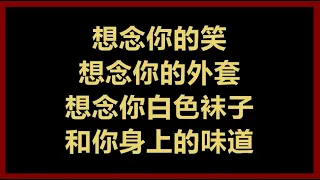 想念你的笑
想念你的外套
想念你白色袜子
和你身上的味道